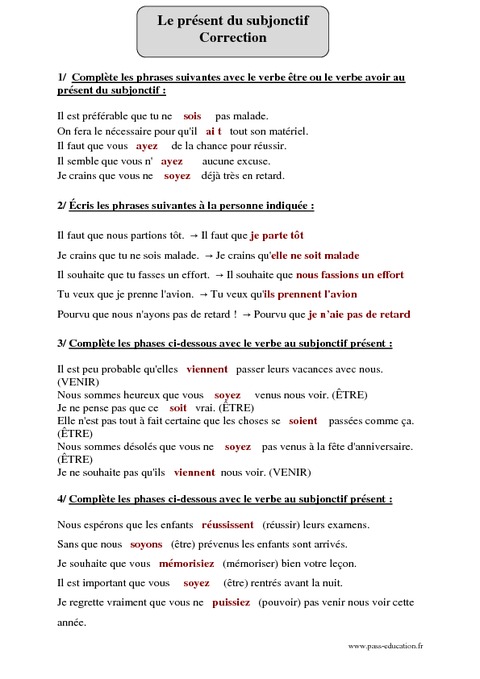 Le présent du subjonctif
Correction

1/ Complète les phrases suivantes avec le verbe être ou le verbe avoir au présent du subjonctif :

Il est préférable que tu ne sois pas malade.
On fera le nécessaire pour qu'il ai t tout son matériel.
Il faut que vous ayez de la chance pour réussir.
Il semble que vous n' ayez aucune excuse.
Je crains que vous ne soyez déjà très en retard.

2/ Écris les phrases suivantes à la personne indiquée :

Il faut que nous partions tôt. → Il faut que je parte tôt
Je crains que tu ne sois malade. → Je crains qu'elle ne soit malade
Il souhaite que tu fasses un effort. → Il souhaite que nous fassions un effort
Tu veux que je prenne l'avion. → Tu veux qu'ils prennent l'avion
Pourvu que nous n'ayons pas de retard ! → Pourvu que je n'aie pas de retard

3/ Complète les phases ci-dessous avec le verbe au subjonctif présent :

Il est peu probable qu'elles viennent passer leurs vacances avec nous. (VENIR)
Nous sommes heureux que vous soyez venus nous voir. (ÊTRE)
Je ne pense pas que ce soit vrai. (ÊTRE)
Elle n'est pas tout à fait certaine que les choses se soient passées comme ça. (ÊTRE)
Nous sommes désolés que vous ne soyez pas venus à la fête d'anniversaire. (ÊTRE)
Je ne souhaite pas qu'ils viennent nous voir. (VENIR)

4/ Complète les phases ci-dessous avec le verbe au subjonctif présent :

Nous espérons que les enfants réussissent (réussir) leurs examens.
Sans que nous soyons (être) prévenus les enfants sont arrivés.
Je souhaite que vous mémorisiez (mémoriser) bien votre leçon.
Il est important que vous soyez (être) rentrés avant la nuit.
Je regrette vraiment que vous ne puissiez (pouvoir) pas venir nous voir cette année.

www.pass-education.fr